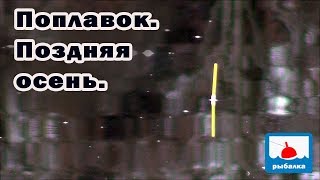 Поплавок.
Поздняя
осень.

рыбалка